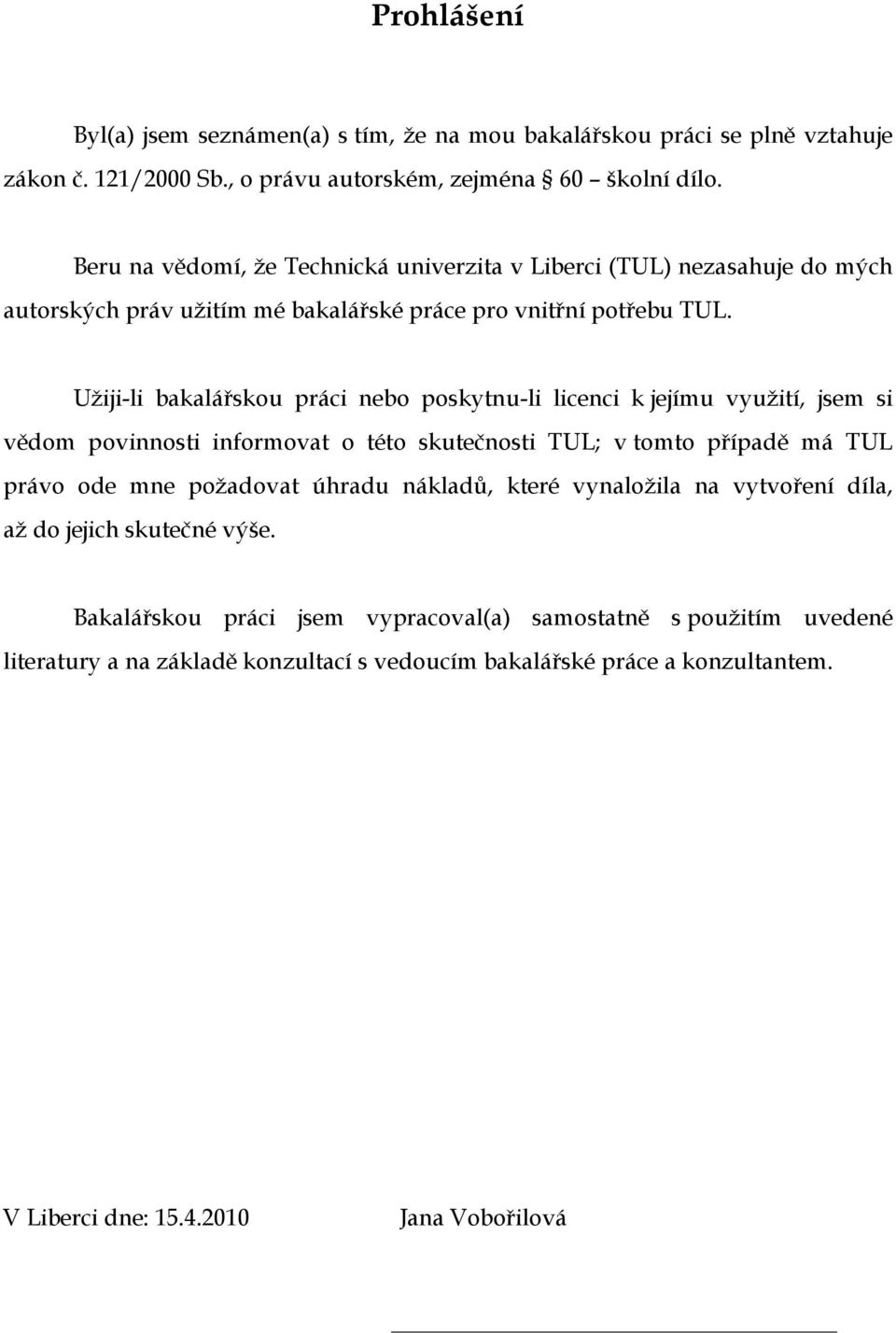 Prohlášení

Byl(a) jsem seznámen(a) s tím, že na mou bakalářskou práci se plně vztahuje zákon č. 121/2000 Sb., o právu autorském, zejména § 60 – školní dílo.

Beru na vědomí, že Technická univerzita v Liberci (TUL) nezasahuje do mých autorských práv užitím mé bakalářské práce pro vnitřní potřebu TUL.

Užiji-li bakalářskou práci nebo poskytnu-li licenci k jejímu využití, jsem si vědom povinnosti informovat o této skutečnosti TUL; v tomto případě má TUL právo ode mne požadovat úhradu nákladů, které vynaložila na vytvoření díla, až do jejich skutečné výše.

Bakalářskou práci jsem vypracoval(a) samostatně s použitím uvedené literatury a na základě konzultací s vedoucím bakalářské práce a konzultantem.

V Liberci dne: 15.4.2010 Jana Vobořilová